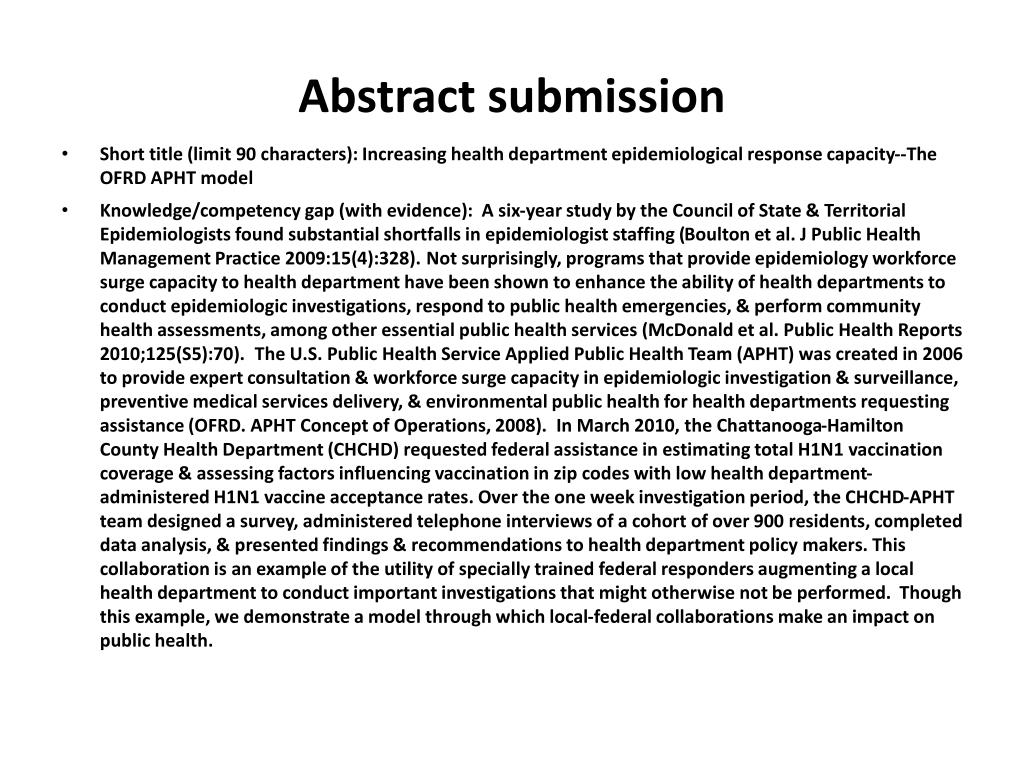 Abstract submission

• Short title (limit 90 characters): Increasing health department epidemiological response capacity--The OFRD APHT model

• Knowledge/competency gap (with evidence): A six-year study by the Council of State & Territorial Epidemiologists found substantial shortfalls in epidemiologist staffing (Boulton et al. J Public Health Management Practice 2009:15(4):328). Not surprisingly, programs that provide epidemiology workforce surge capacity to health department have been shown to enhance the ability of health departments to conduct epidemiologic investigations, respond to public health emergencies, & perform community health assessments, among other essential public health services (McDonald et al. Public Health Reports 2010;125(S5):70). The U.S. Public Health Service Applied Public Health Team (APHT) was created in 2006 to provide expert consultation & workforce surge capacity in epidemiologic investigation & surveillance, preventive medical services delivery, & environmental public health for health departments requesting assistance (OFRD. APHT Concept of Operations, 2008). In March 2010, the Chattanooga-Hamilton County Health Department (CHCHD) requested federal assistance in estimating total H1N1 vaccination coverage & assessing factors influencing vaccination in zip codes with low health department-administered H1N1 vaccine acceptance rates. Over the one week investigation period, the CHCHD-APHT team designed a survey, administered telephone interviews of a cohort of over 900 residents, completed data analysis, & presented findings & recommendations to health department policy makers. This collaboration is an example of the utility of specially trained federal responders augmenting a local health department to conduct important investigations that might otherwise not be performed. Though this example, we demonstrate a model through which local-federal collaborations make an impact on public health.